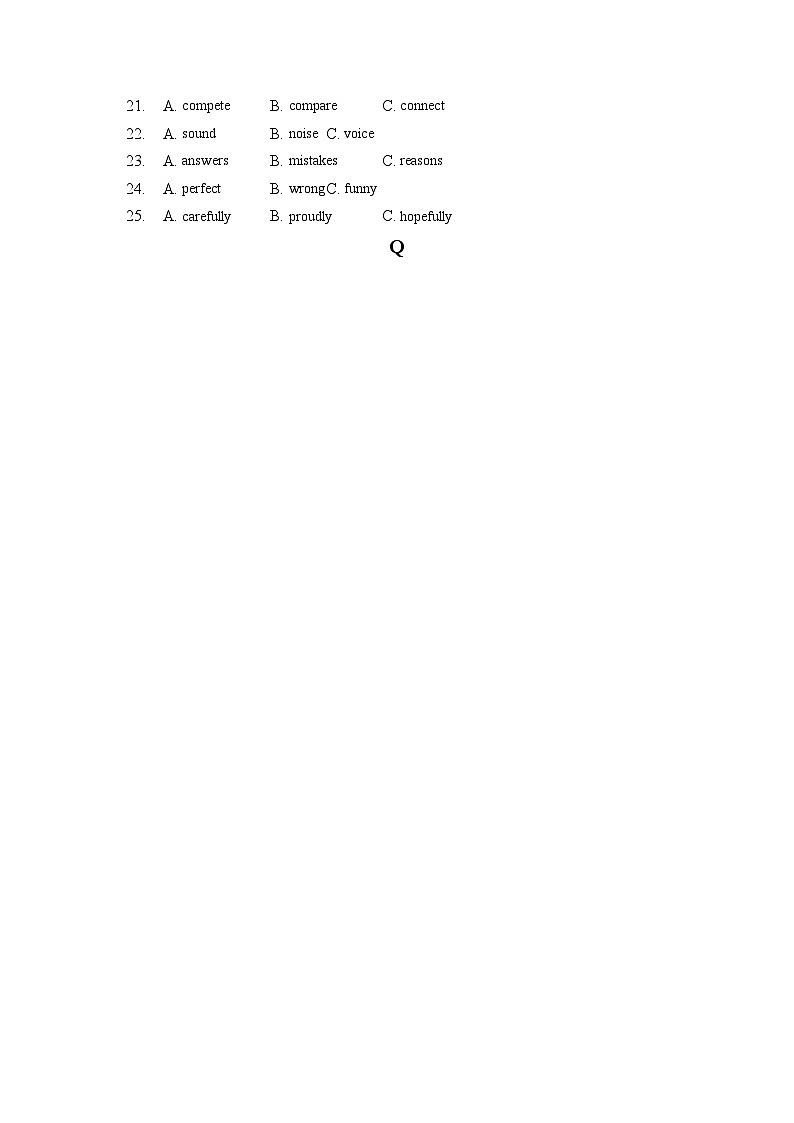 21. A. compete B. compare C. connect

22. A. sound B. noise C. voice

23. A. answers B. mistakes C. reasons

24. A. perfect B. wrongC. funny

25. A. carefully B. proudly C. hopefully

Q